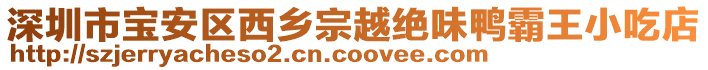 深圳市宝安区西乡宗越绝味鸭霸王小吃店
http://szjerryacheso2.cn.coovee.com